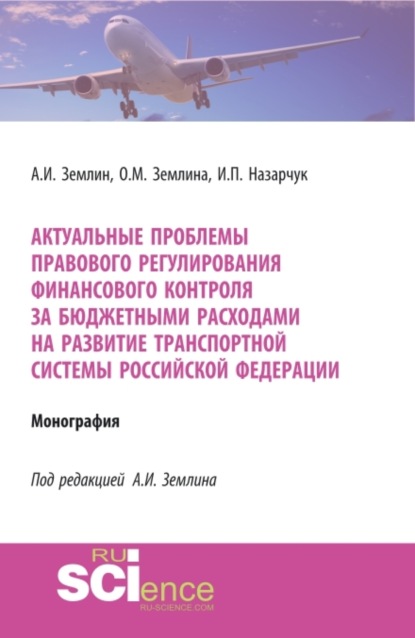 А.И. Землин, О.М. Землина, И.П. Назарчук

АКТУАЛЬНЫЕ ПРОБЛЕМЫ ПРАВОВОГО РЕГУЛИРОВАНИЯ ФИНАНСОВОГО КОНТРОЛЯ ЗА БЮДЖЕТНЫМИ РАСХОДАМИ НА РАЗВИТИЕ ТРАНСПОРТНОЙ СИСТЕМЫ РОССИЙСКОЙ ФЕДЕРАЦИИ

Монография

Под редакцией А.И. Землина

RU SCIence RU-SCIENCE.COM